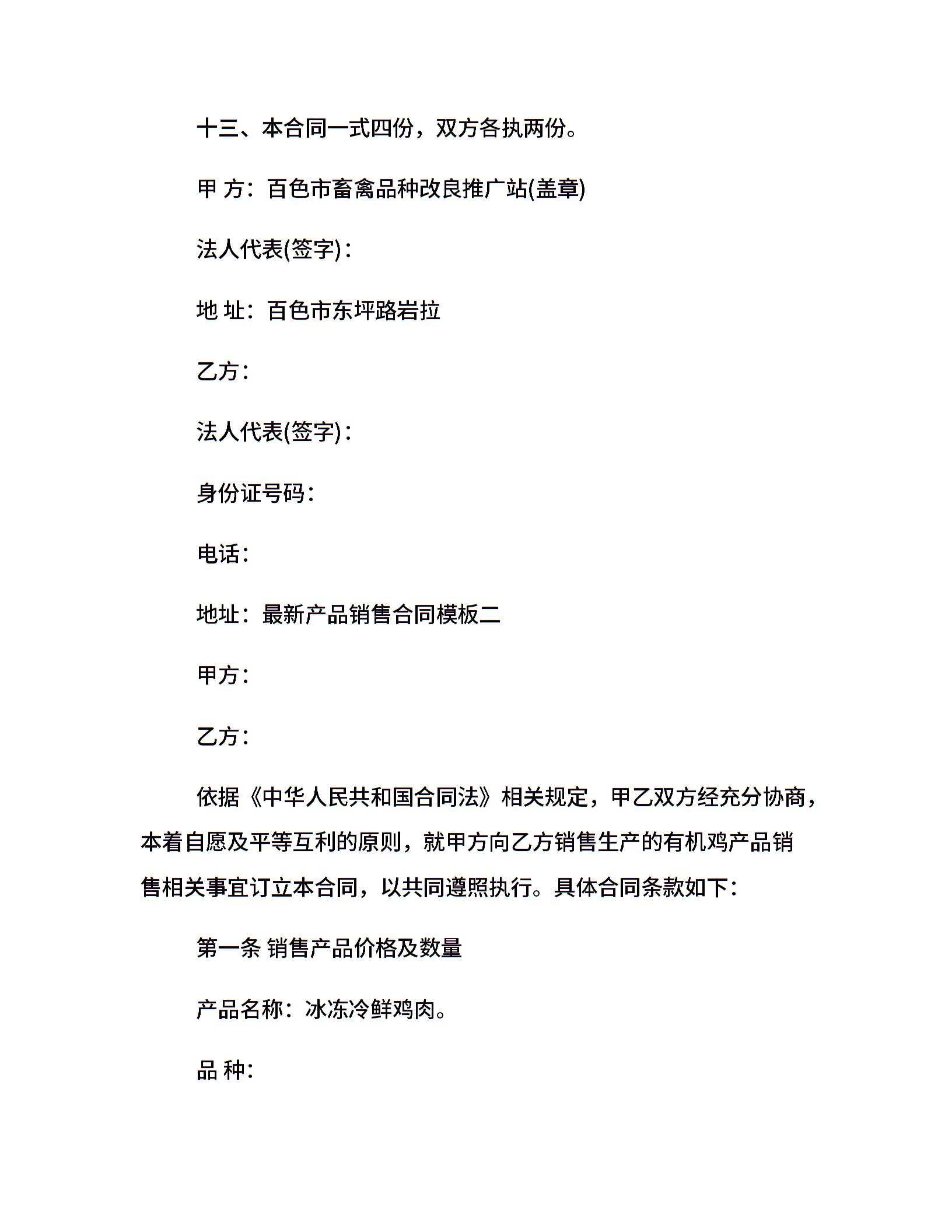 十三、本合同一式四份，双方各执两份。

甲 方：百色市畜禽品种改良推广站(盖章)

法人代表(签字)：

地 址：百色市东坪路岩拉

乙方：

法人代表(签字)：

身份证号码：

电话：

地址：最新产品销售合同模板二

甲方：

乙方：

依据《中华人民共和国合同法》相关规定，甲乙双方经充分协商，本着自愿及平等互利的原则，就甲方向乙方销售生产的有机鸡产品销售相关事宜订立本合同，以共同遵照执行。具体合同条款如下：

第一条 销售产品价格及数量

产品名称：冰冻冷鲜鸡肉。

品 种：